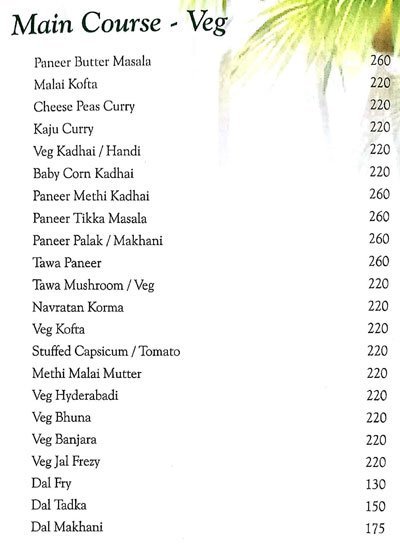 Main Course - Veg

| | |
|---|---|
| Paneer Butter Masala | 260 |
| Malai Kofta | 220 |
| Cheese Peas Curry | 220 |
| Kaju Curry | 220 |
| Veg Kadhai / Handi | 220 |
| Baby Corn Kadhai | 220 |
| Paneer Methi Kadhai | 260 |
| Paneer Tikka Masala | 260 |
| Paneer Palak / Makhani | 260 |
| Tawa Paneer | 260 |
| Tawa Mushroom / Veg | 220 |
| Navratan Korma | 220 |
| Veg Kofta | 220 |
| Stuffed Capsicum / Tomato | 220 |
| Methi Malai Mutter | 220 |
| Veg Hyderabadi | 220 |
| Veg Bhuna | 220 |
| Veg Banjara | 220 |
| Veg Jal Frezy | 220 |
| Dal Fry | 130 |
| Dal Tadka | 150 |
| Dal Makhani | 175 |